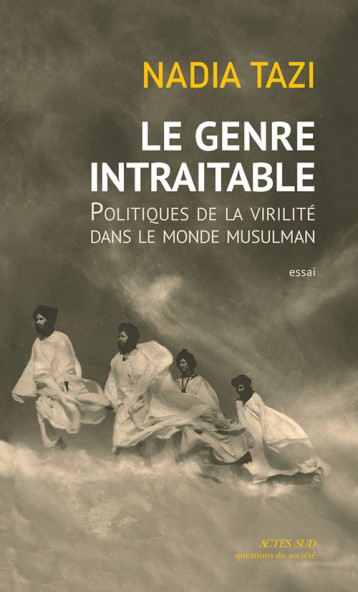 NADIA TAZI

LE GENRE INTRAITABLE

POLITIQUES DE LA VIRILITÉ DANS LE MONDE MUSULMAN

essai

ACTES SUD
questions de société